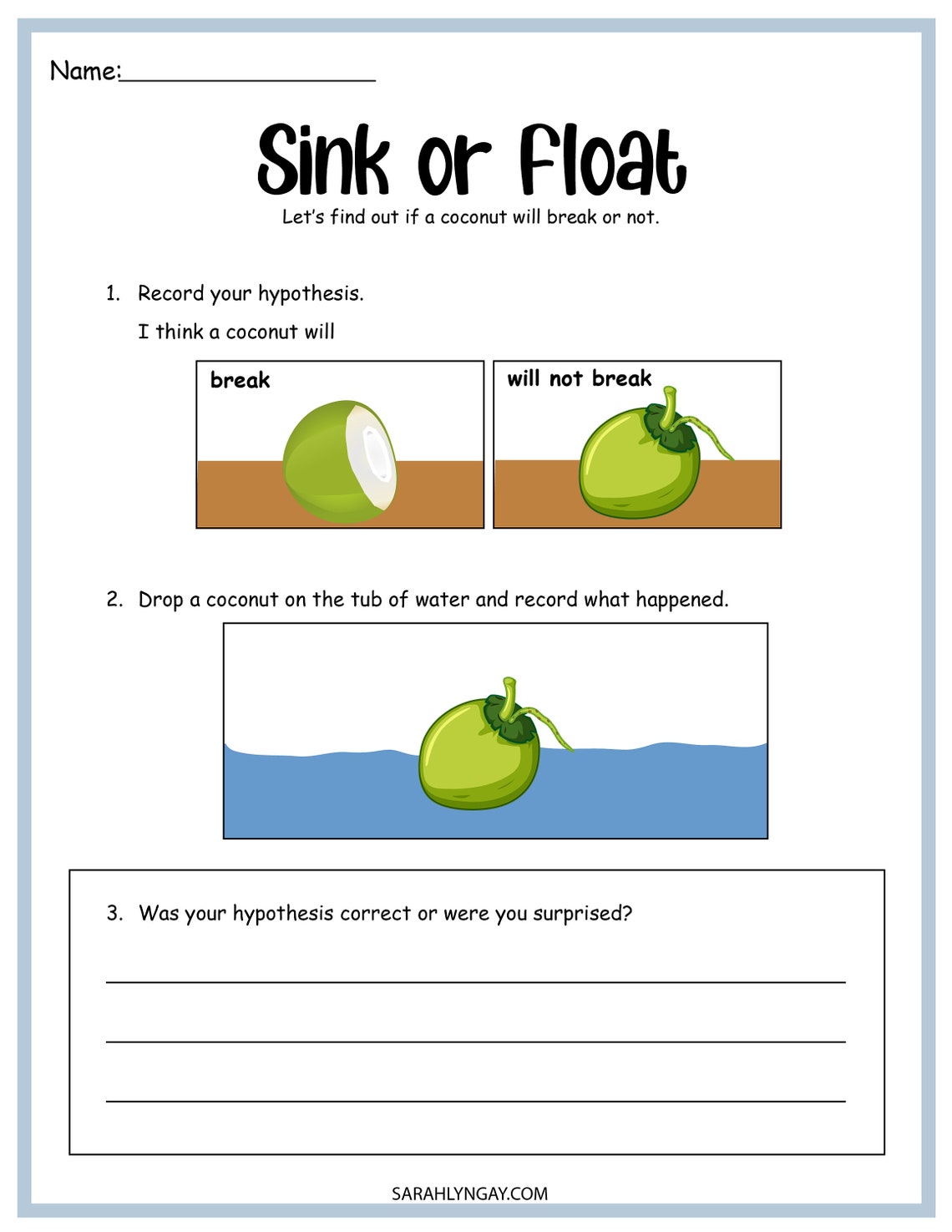 Name:___________________

Sink or Float

Let's find out if a coconut will break or not.

1. Record your hypothesis.

I think a coconut will

break

will not break

2. Drop a coconut on the tub of water and record what happened.

3. Was your hypothesis correct or were you surprised?

SARAHLYNGAY.COM